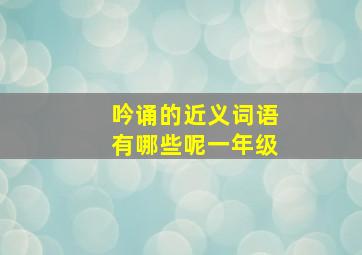 吟诵的近义词语
有哪些呢一年级